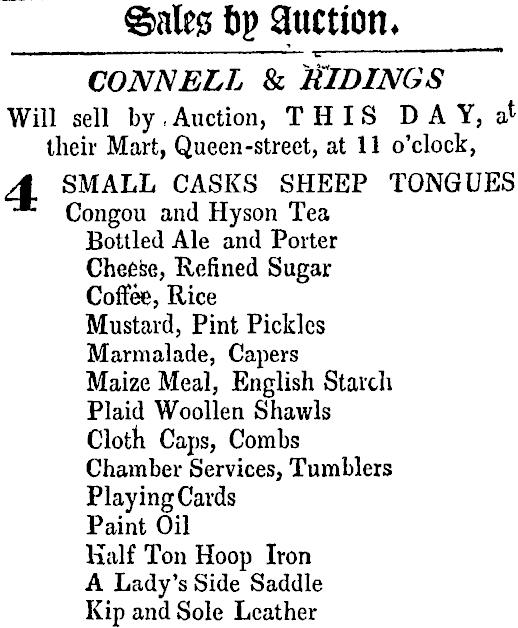 Sales by Auction.

CONNELL & RIDINGS
Will sell by Auction, THIS DAY, at their Mart, Queen-street, at 11 o'clock,

4 SMALL CASKS SHEEP TONGUES
Congou and Hyson Tea
Bottled Ale and Porter
Cheese, Refined Sugar
Coffee, Rice
Mustard, Pint Pickles
Marmalade, Capers
Maize Meal, English Starch
Plaid Woollen Shawls
Cloth Caps, Combs
Chamber Services, Tumblers
Playing Cards
Paint Oil
Half Ton Hoop Iron
A Lady's Side Saddle
Kip and Sole Leather